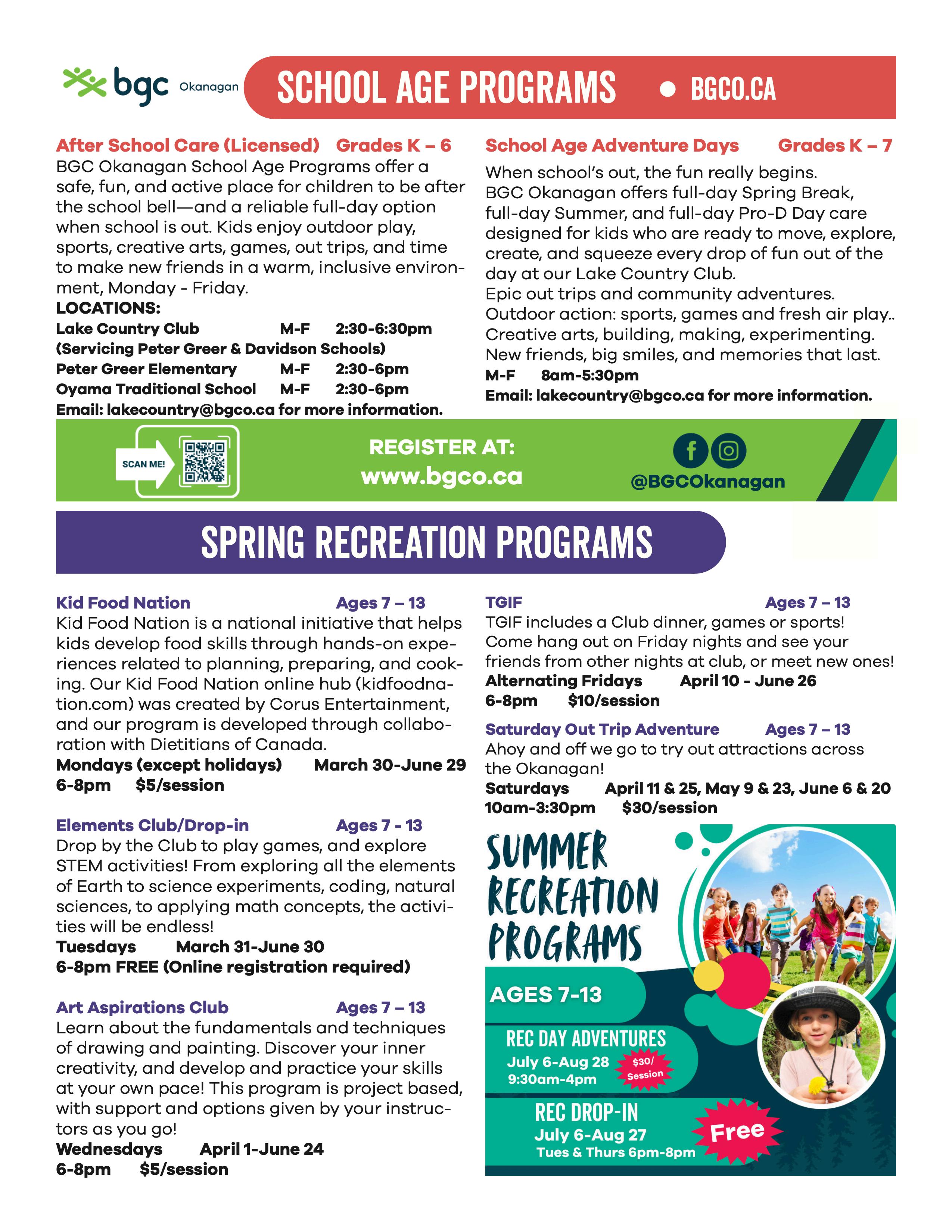 bgc Okanagan

SCHOOL AGE PROGRAMS • BGCO.CA

After School Care (Licensed) Grades K – 6
BGC Okanagan School Age Programs offer a safe, fun, and active place for children to be after the school bell—and a reliable full-day option when school is out. Kids enjoy outdoor play, sports, creative arts, games, out trips, and time to make new friends in a warm, inclusive environment, Monday - Friday.
LOCATIONS:
Lake Country Club M-F 2:30-6:30pm
(Servicing Peter Greer & Davidson Schools)
Peter Greer Elementary M-F 2:30-6pm
Oyama Traditional School M-F 2:30-6pm
Email: lakecountry@bgco.ca for more information.

School Age Adventure Days Grades K – 7
When school's out, the fun really begins.
BGC Okanagan offers full-day Spring Break, full-day Summer, and full-day Pro-D Day care designed for kids who are ready to move, explore, create, and squeeze every drop of fun out of the day at our Lake Country Club.
Epic out trips and community adventures.
Outdoor action: sports, games and fresh air play..
Creative arts, building, making, experimenting.
New friends, big smiles, and memories that last.
M-F 8am-5:30pm
Email: lakecountry@bgco.ca for more information.

SCAN ME!

REGISTER AT:
www.bgco.ca

@BGCOkanagan

SPRING RECREATION PROGRAMS

Kid Food Nation Ages 7 – 13
Kid Food Nation is a national initiative that helps kids develop food skills through hands-on experiences related to planning, preparing, and cooking. Our Kid Food Nation online hub (kidfoodnation.com) was created by Corus Entertainment, and our program is developed through collaboration with Dietitians of Canada.
Mondays (except holidays) March 30-June 29
6-8pm $5/session

Elements Club/Drop-in Ages 7 - 13
Drop by the Club to play games, and explore STEM activities! From exploring all the elements of Earth to science experiments, coding, natural sciences, to applying math concepts, the activities will be endless!
Tuesdays March 31-June 30
6-8pm FREE (Online registration required)

Art Aspirations Club Ages 7 – 13
Learn about the fundamentals and techniques of drawing and painting. Discover your inner creativity, and develop and practice your skills at your own pace! This program is project based, with support and options given by your instructors as you go!
Wednesdays April 1-June 24
6-8pm $5/session

TGIF Ages 7 – 13
TGIF includes a Club dinner, games or sports! Come hang out on Friday nights and see your friends from other nights at club, or meet new ones!
Alternating Fridays April 10 - June 26
6-8pm $10/session

Saturday Out Trip Adventure Ages 7 – 13
Ahoy and off we go to try out attractions across the Okanagan!
Saturdays April 11 & 25, May 9 & 23, June 6 & 20
10am-3:30pm $30/session

SUMMER RECREATION PROGRAMS
AGES 7-13
REC DAY ADVENTURES
July 6-Aug 28
9:30am-4pm
$30/ Session
REC DROP-IN
July 6-Aug 27
Tues & Thurs 6pm-8pm
Free